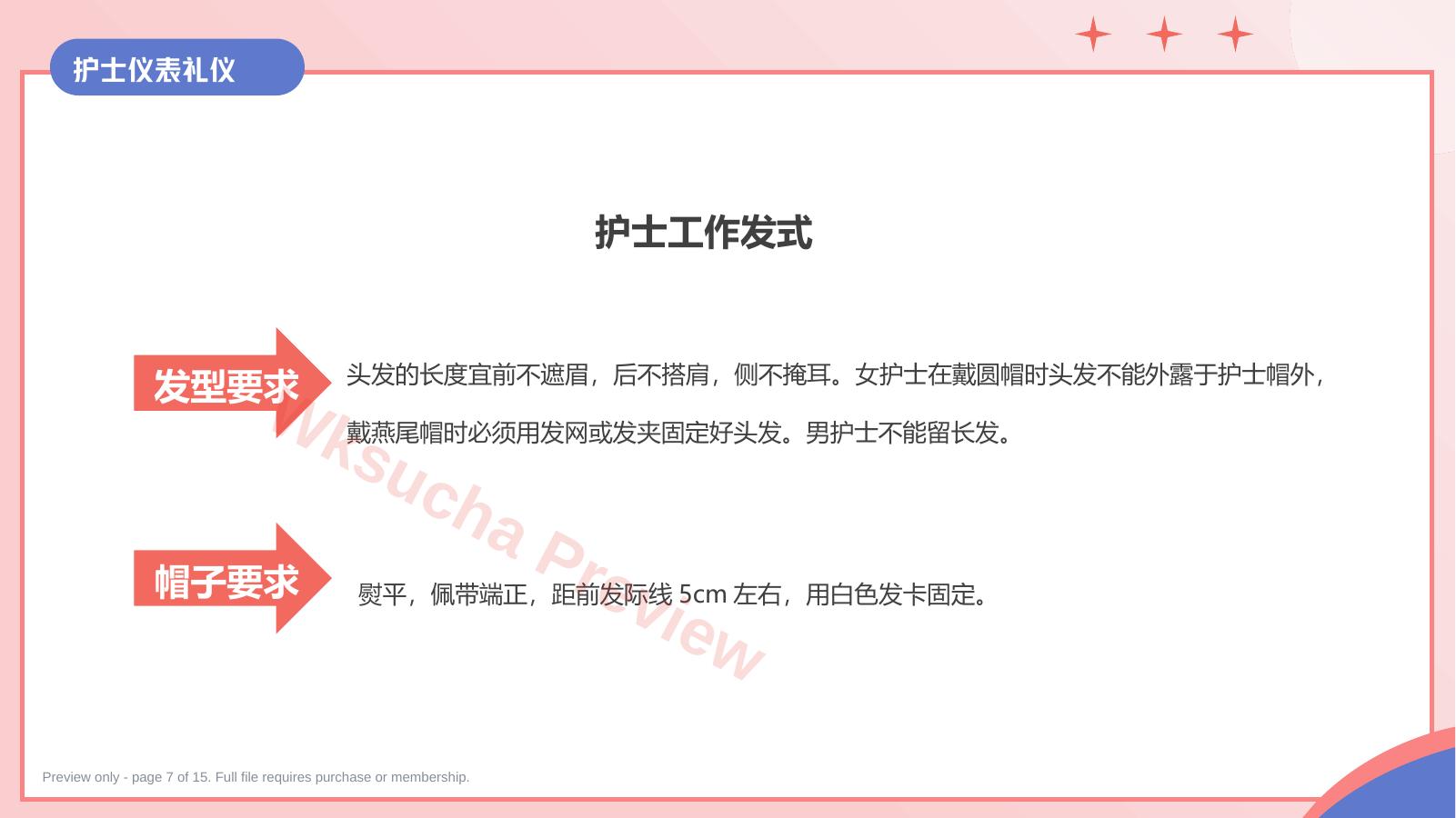 护士仪表礼仪

护士工作发式

发型要求

头发的长度宜前不遮眉，后不搭肩，侧不掩耳。女护士在戴圆帽时头发不能外露于护士帽外，戴燕尾帽时必须用发网或发夹固定好头发。男护士不能留长发。

帽子要求

熨平，佩带端正，距前发际线5cm左右，用白色发卡固定。

Preview only - page 7 of 15. Full file requires purchase or membership.

Wksucha Preview